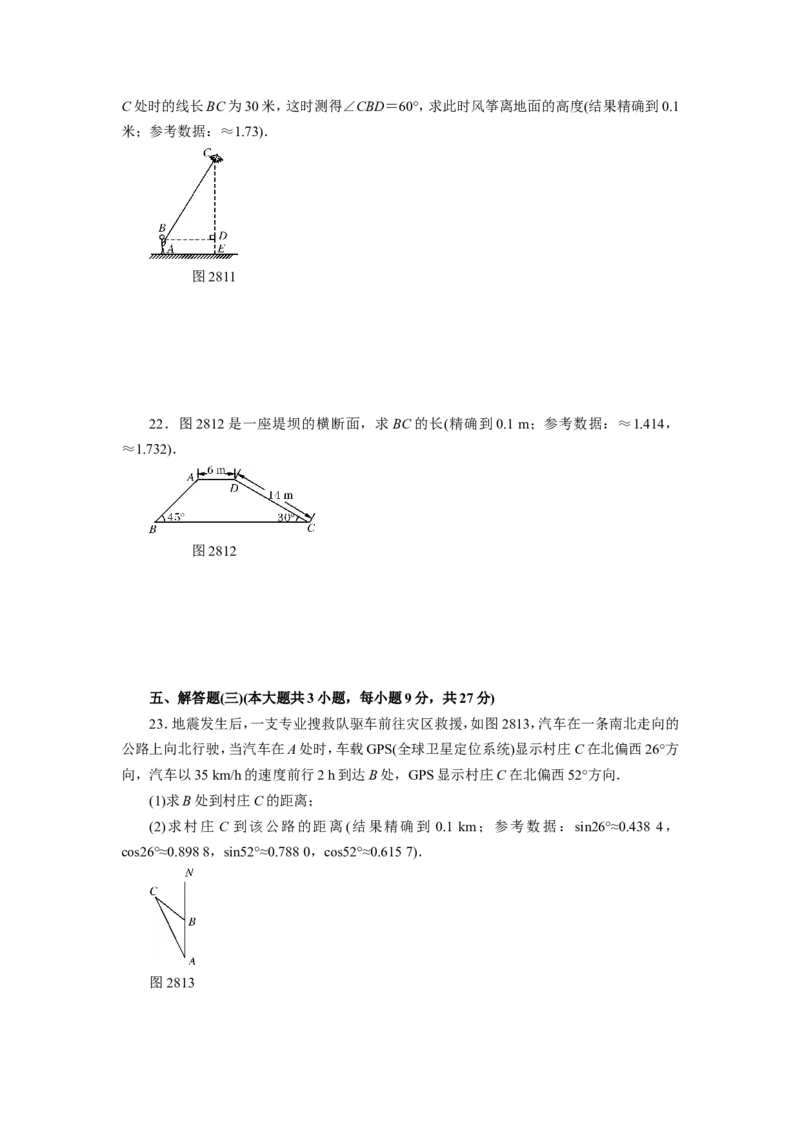 C处时的线长BC为30米，这时测得$\angle CBD=60°$，求此时风筝离地面的高度(结果精确到0.1米；参考数据：≈1.73).

C

B

D

A

E

图2811

22．图2812是一座堤坝的横断面，求BC的长(精确到0.1 m；参考数据：≈1.414，≈1.732).

A

6 m

D

14 m

45°

30°

B

C

图2812

五、解答题(三)(本大题共3小题，每小题9分，共27分)

23．地震发生后，一支专业搜救队驱车前往灾区救援，如图2813，汽车在一条南北走向的公路上向北行驶，当汽车在A处时，车载GPS(全球卫星定位系统)显示村庄C在北偏西26°方向，汽车以35 km/h的速度前行2 h到达B处，GPS显示村庄C在北偏西52°方向.

(1)求B处到村庄C的距离；

(2)求村庄C到该公路的距离(结果精确到0.1 km；参考数据：sin26°≈0.438 4，cos26°≈0.898 8，sin52°≈0.788 0，cos52°≈0.615 7).

N

C

B

A

图2813